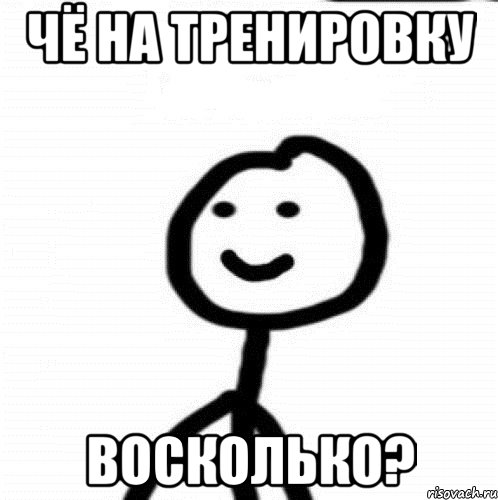 ЧЁ НА ТРЕНИРОВКУ

ВОСКОЛЬКО?

risovach.ru